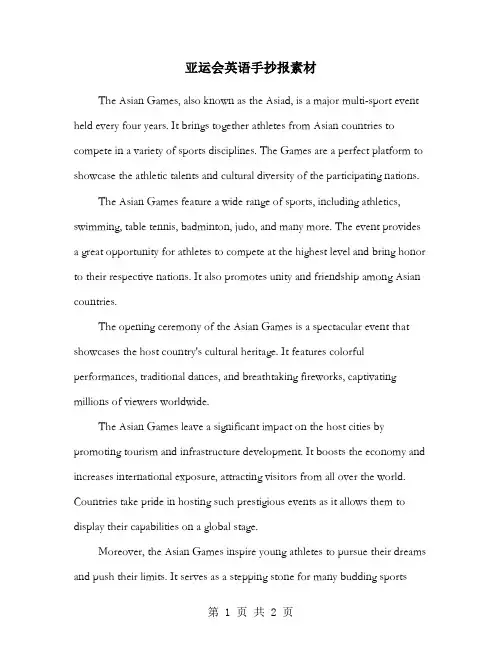 亚运会英语手抄报素材

The Asian Games, also known as the Asiad, is a major multi-sport event held every four years. It brings together athletes from Asian countries to compete in a variety of sports disciplines. The Games are a perfect platform to showcase the athletic talents and cultural diversity of the participating nations.

The Asian Games feature a wide range of sports, including athletics, swimming, table tennis, badminton, judo, and many more. The event provides a great opportunity for athletes to compete at the highest level and bring honor to their respective nations. It also promotes unity and friendship among Asian countries.

The opening ceremony of the Asian Games is a spectacular event that showcases the host country's cultural heritage. It features colorful performances, traditional dances, and breathtaking fireworks, captivating millions of viewers worldwide.

The Asian Games leave a significant impact on the host cities by promoting tourism and infrastructure development. It boosts the economy and increases international exposure, attracting visitors from all over the world. Countries take pride in hosting such prestigious events as it allows them to display their capabilities on a global stage.

Moreover, the Asian Games inspire young athletes to pursue their dreams and push their limits. It serves as a stepping stone for many budding sports

第 1 页 共 2 页